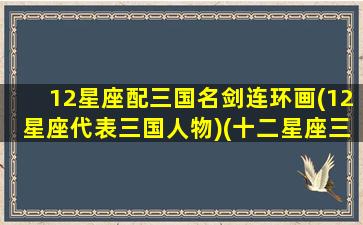 12星座配三国名剑连环画(12星座代表三国人物)(十二星座三